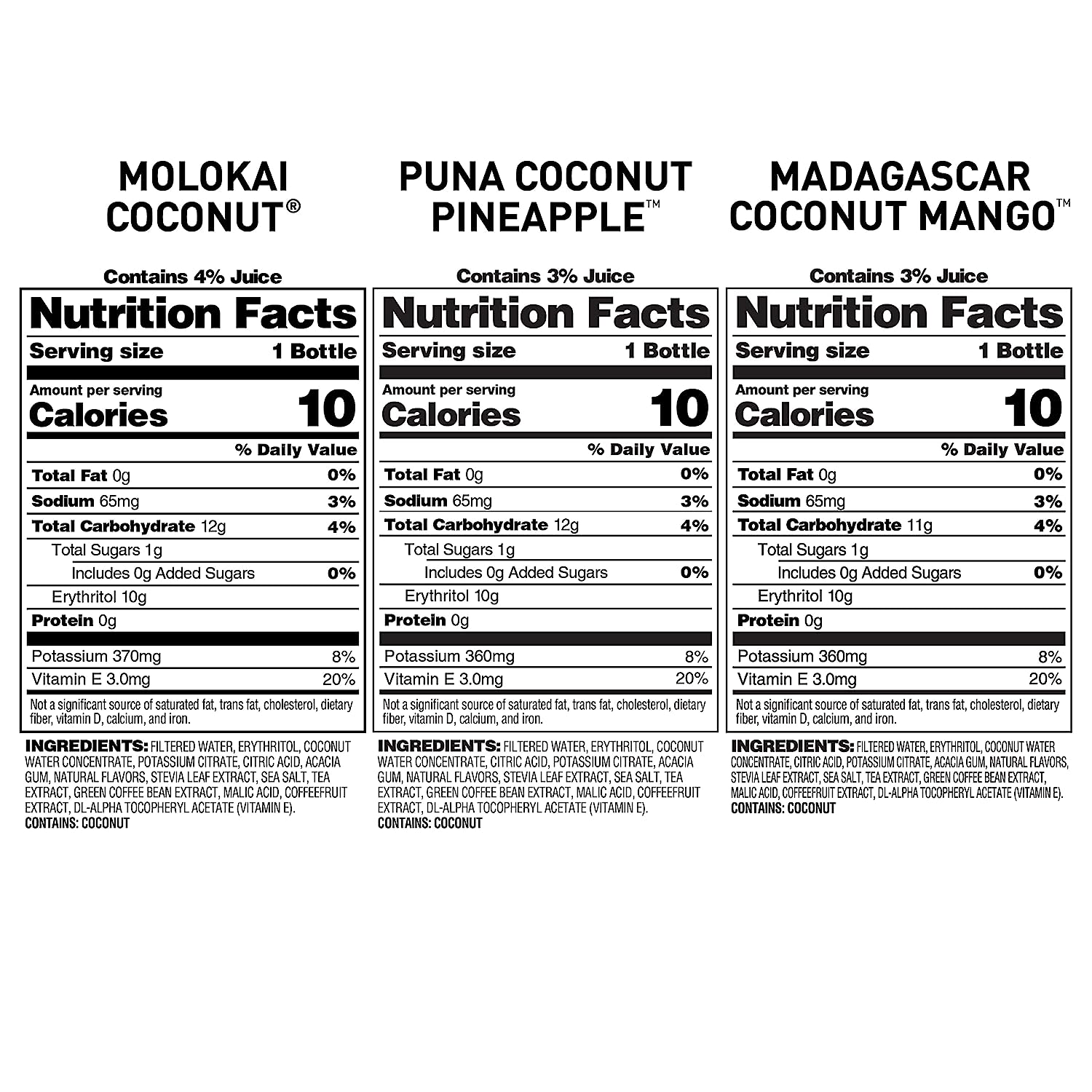 MOLOKAI COCONUT®

Contains 4% Juice

Nutrition Facts

Serving size 1 Bottle

Amount per serving
Calories 10

% Daily Value

Total Fat 0g 0%

Sodium 65mg 3%

Total Carbohydrate 12g 4%

Total Sugars 1g

Includes 0g Added Sugars 0%

Erythritol 10g

Protein 0g

Potassium 370mg 8%

Vitamin E 3.0mg 20%

Not a significant source of saturated fat, trans fat, cholesterol, dietary fiber, vitamin D, calcium, and iron.

INGREDIENTS: FILTERED WATER, ERYTHRITOL, COCONUT WATER CONCENTRATE, POTASSIUM CITRATE, CITRIC ACID, ACACIA GUM, NATURAL FLAVORS, STEVIA LEAF EXTRACT, SEA SALT, TEA EXTRACT, GREEN COFFEE BEAN EXTRACT, MALIC ACID, COFFEEFRUIT EXTRACT, DL-ALPHA TOCOPHERYL ACETATE (VITAMIN E).
CONTAINS: COCONUT

PUNA COCONUT PINEAPPLE™

Contains 3% Juice

Nutrition Facts

Serving size 1 Bottle

Amount per serving
Calories 10

% Daily Value

Total Fat 0g 0%

Sodium 65mg 3%

Total Carbohydrate 12g 4%

Total Sugars 1g

Includes 0g Added Sugars 0%

Erythritol 10g

Protein 0g

Potassium 360mg 8%

Vitamin E 3.0mg 20%

Not a significant source of saturated fat, trans fat, cholesterol, dietary fiber, vitamin D, calcium, and iron.

INGREDIENTS: FILTERED WATER, ERYTHRITOL, COCONUT WATER CONCENTRATE, CITRIC ACID, POTASSIUM CITRATE, ACACIA GUM, NATURAL FLAVORS, STEVIA LEAF EXTRACT, SEA SALT, TEA EXTRACT, GREEN COFFEE BEAN EXTRACT, MALIC ACID, COFFEEFRUIT EXTRACT, DL-ALPHA TOCOPHERYL ACETATE (VITAMIN E).
CONTAINS: COCONUT

MADAGASCAR COCONUT MANGO™

Contains 3% Juice

Nutrition Facts

Serving size 1 Bottle

Amount per serving
Calories 10

% Daily Value

Total Fat 0g 0%

Sodium 65mg 3%

Total Carbohydrate 11g 4%

Total Sugars 1g

Includes 0g Added Sugars 0%

Erythritol 10g

Protein 0g

Potassium 360mg 8%

Vitamin E 3.0mg 20%

Not a significant source of saturated fat, trans fat, cholesterol, dietary fiber, vitamin D, calcium, and iron.

INGREDIENTS: FILTERED WATER, ERYTHRITOL, COCONUT WATER CONCENTRATE, CITRIC ACID, POTASSIUM CITRATE, ACACIA GUM, NATURAL FLAVORS, STEVIA LEAF EXTRACT, SEA SALT, TEA EXTRACT, GREEN COFFEE BEAN EXTRACT, MALIC ACID, COFFEEFRUIT EXTRACT, DL-ALPHA TOCOPHERYL ACETATE (VITAMIN E).
CONTAINS: COCONUT